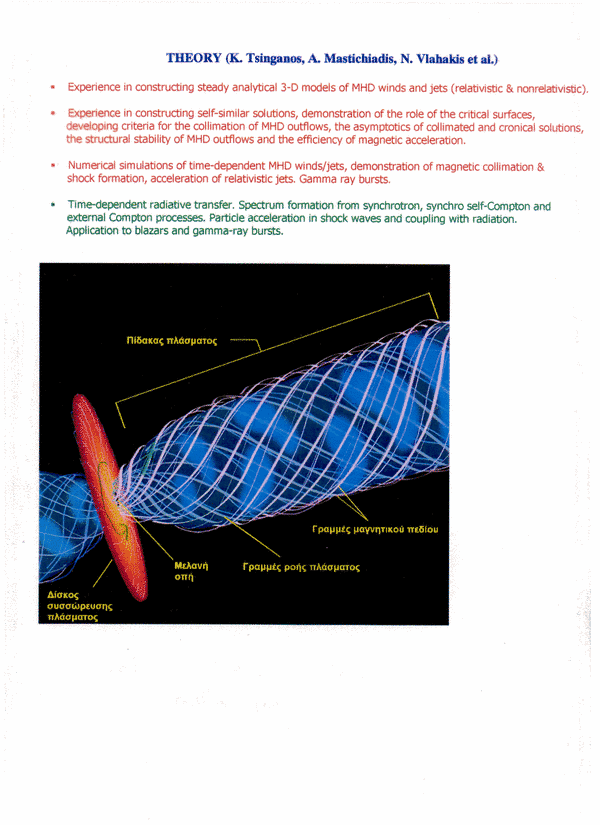 THEORY (K. Tsinganos, A. Mastichiadis, N. Vlahakis et al.)

• Experience in constructing steady analytical 3-D models of MHD winds and jets (relativistic & nonrelativistic).

• Experience in constructing self-similar solutions, demonstration of the role of the critical surfaces, developing criteria for the collimation of MHD outflows, the asymptotics of collimated and cronical solutions, the structural stability of MHD outflows and the efficiency of magnetic acceleration.

• Numerical simulations of time-dependent MHD winds/jets, demonstration of magnetic collimation & shock formation, acceleration of relativistic jets. Gamma ray bursts.

• Time-dependent radiative transfer. Spectrum formation from synchrotron, synchro self-Compton and external Compton processes. Particle acceleration in shock waves and coupling with radiation. Application to blazars and gamma-ray bursts.

Πίδακας πλάσματος

Γραμμές μαγνητικού πεδίου

Μελανή οπή

Γραμμές ροής πλάσματος

Δίσκος συσσώρευσης πλάσματος